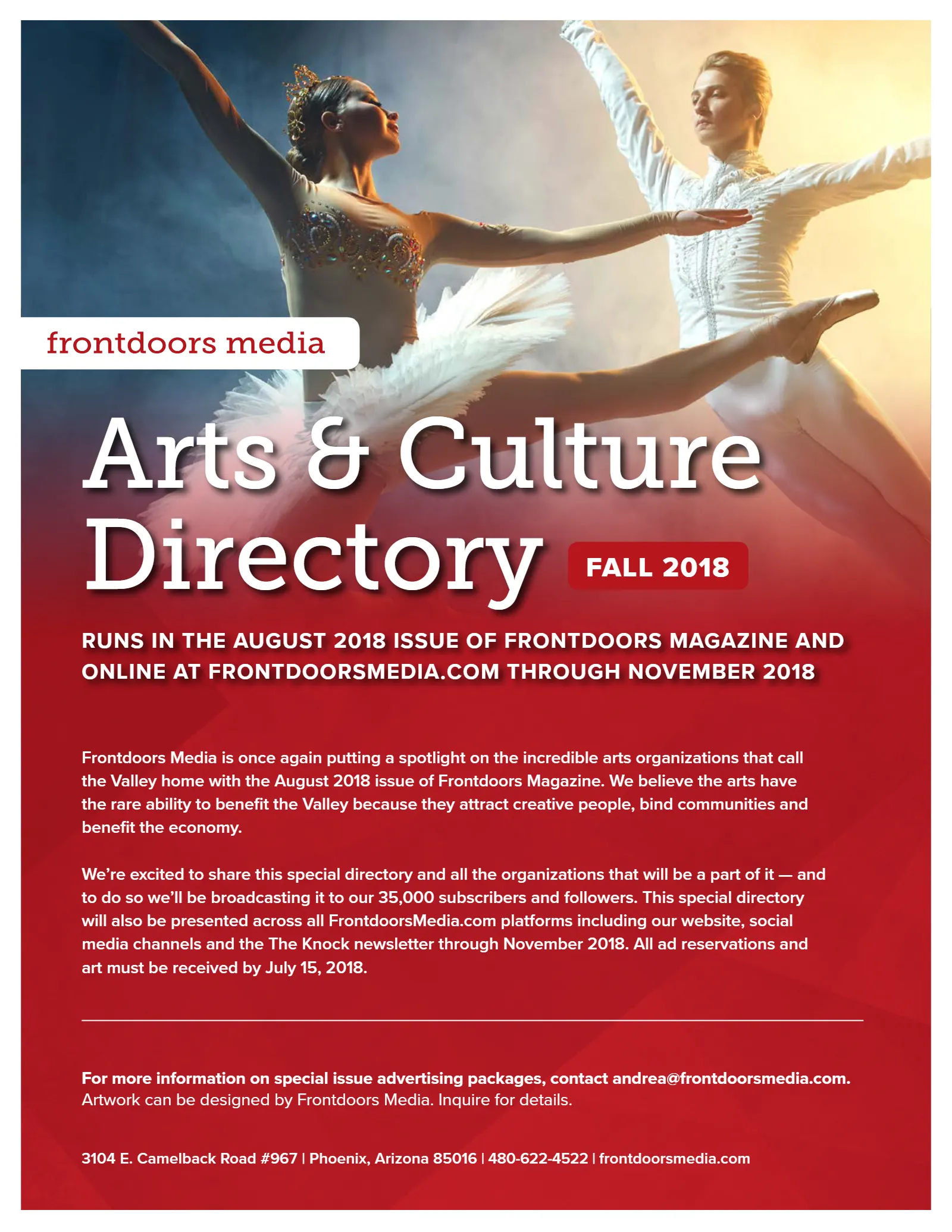 frontdoors media

Arts & Culture Directory

FALL 2018

RUNS IN THE AUGUST 2018 ISSUE OF FRONTDOORS MAGAZINE AND ONLINE AT FRONTDOORSMEDIA.COM THROUGH NOVEMBER 2018

Frontdoors Media is once again putting a spotlight on the incredible arts organizations that call the Valley home with the August 2018 issue of Frontdoors Magazine. We believe the arts have the rare ability to benefit the Valley because they attract creative people, bind communities and benefit the economy.

We're excited to share this special directory and all the organizations that will be a part of it — and to do so we'll be broadcasting it to our 35,000 subscribers and followers. This special directory will also be presented across all FrontdoorsMedia.com platforms including our website, social media channels and the The Knock newsletter through November 2018. All ad reservations and art must be received by July 15, 2018.

For more information on special issue advertising packages, contact andrea@frontdoorsmedia.com. Artwork can be designed by Frontdoors Media. Inquire for details.

3104 E. Camelback Road #967 | Phoenix, Arizona 85016 | 480-622-4522 | frontdoorsmedia.com